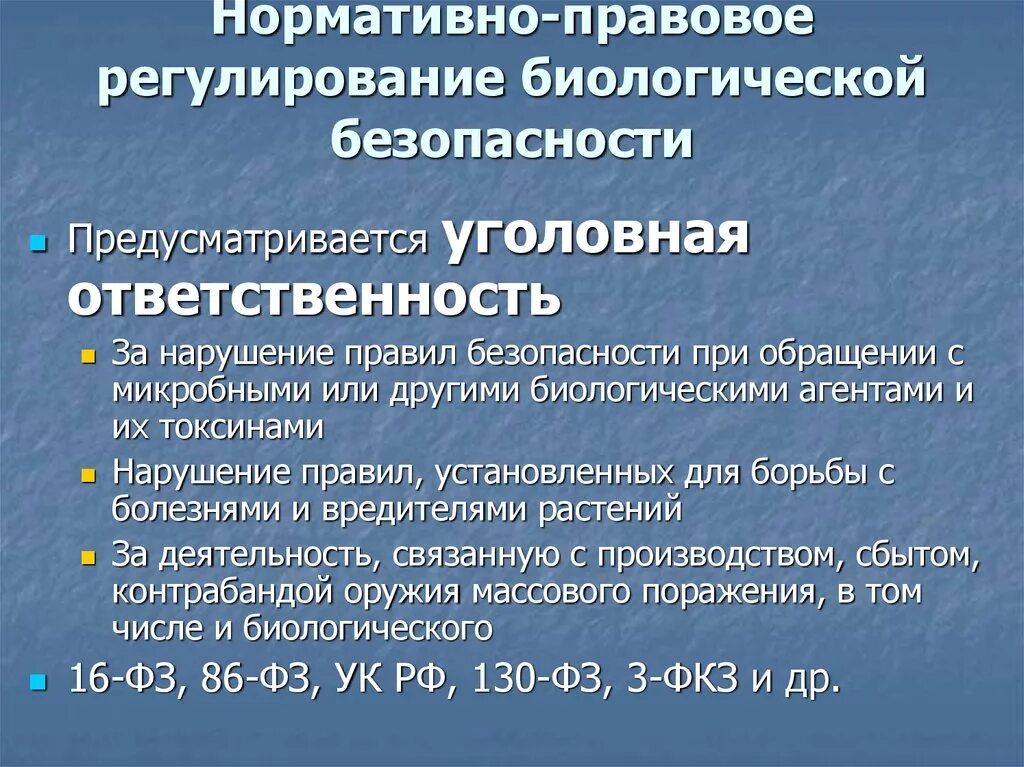 Нормативно-правовое регулирование биологической безопасности

Предусматривается уголовная ответственность

За нарушение правил безопасности при обращении с микробными или другими биологическими агентами и их токсинами

Нарушение правил, установленных для борьбы с болезнями и вредителями растений

За деятельность, связанную с производством, сбытом, контрабандой оружия массового поражения, в том числе и биологического

16-ФЗ, 86-ФЗ, УК РФ, 130-ФЗ, 3-ФКЗ и др.